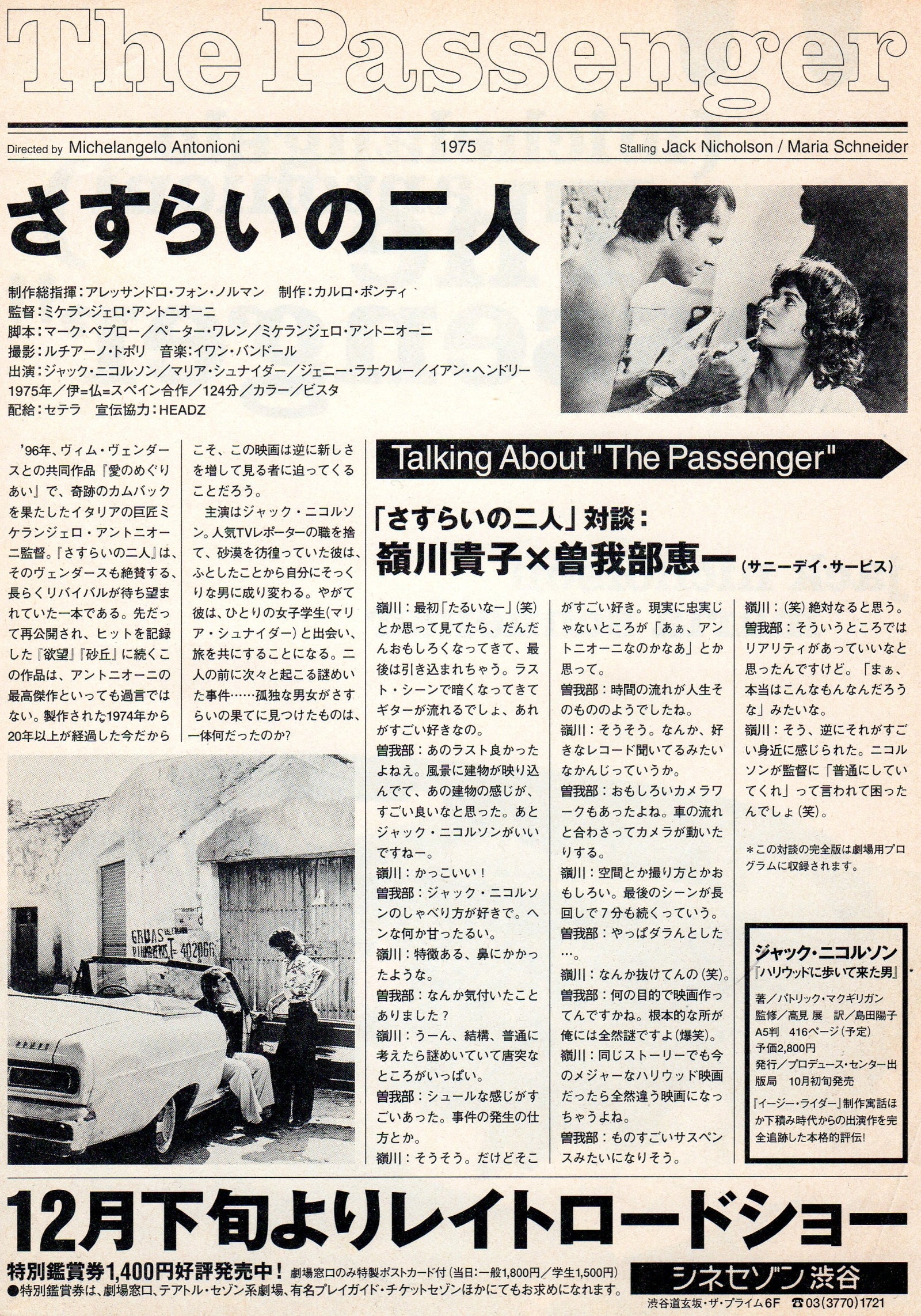 The Passenger

Directed by Michelangelo Antonioni 1975 Stalling Jack Nicholson / Maria Schneider

さすらいの二人

制作総指揮：アレッサンドロ・フォン・ノルマン　制作：カルロ・ポンティ
監督：ミケランジェロ・アントニオーニ
脚本：マーク・ペプロー／ペーター・ワレン／ミケランジェロ・アントニオーニ
撮影：ルチアーノ・トポリ　音楽：イワン・バンドール
出演：ジャック・ニコルソン／マリア・シュナイダー／ジェニー・ラナクレー／イアン・ヘンドリー
1975年／伊=仏=スペイン合作／124分／カラー／ビスタ
配給：セテラ　宣伝協力：HEADZ

'96年、ヴィム・ヴェンダースとの共同作品『愛のめぐりあい』で、奇跡のカムバックを果たしたイタリアの巨匠ミケランジェロ・アントニオーニ監督。『さすらいの二人』は、そのヴェンダースも絶賛する、長らくリバイバルが待ち望まれていた一本である。先だって再公開され、ヒットを記録した『欲望』『砂丘』に続くこの作品は、アントニオーニの最高傑作といっても過言ではない。製作された1974年から20年以上が経過した今だからこそ、この映画は逆に新しさを増して見る者に迫ってくることだろう。

主演はジャック・ニコルソン。人気TVレポーターの職を捨て、砂漠を彷徨っていた彼は、ふとしたことから自分にそっくりな男に成り変わる。やがて彼は、ひとりの女子学生(マリア・シュナイダー)と出会い、旅を共にすることになる。二人の前に次々と起こる謎めいた事件……孤独な男女がさすらいの果てに見つけたものは、一体何だったのか?

GRUAS PINHEIROS T-402066

Talking About "The Passenger"

「さすらいの二人」対談：
嶺川貴子×曽我部恵一（サニーデイ・サービス）

嶺川：最初「たるいなー」(笑)とか思って見てたら、だんだんおもしろくなってきて、最後は引き込まれちゃう。ラスト・シーンで暗くなってきてギターが流れるでしょ、あれがすごい好きなの。
曽我部：あのラスト良かったよねえ。風景に建物が映り込んでて、あの建物の感じが、すごい良いなと思った。あとジャック・ニコルソンがいいですねー。
嶺川：かっこいい！
曽我部：ジャック・ニコルソンのしゃべり方が好きで。ヘンな何か甘ったるい。
嶺川：特徴ある、鼻にかかったような。
曽我部：なんか気付いたことありました？
嶺川：うーん、結構、普通に考えたら謎めいていて唐突なところがいっぱい。
曽我部：シュールな感じがすごいあった。事件の発生の仕方とか。
嶺川：そうそう。だけどそこがすごい好き。現実に忠実じゃないところが「あぁ、アントニオーニなのかなあ」とか思って。
曽我部：時間の流れが人生そのもののようでしたね。
嶺川：そうそう。なんか、好きなレコード聞いてるみたいなかんじっていうか。
曽我部：おもしろいカメラワークもあったよね。車の流れと合わさってカメラが動いたりする。
嶺川：空間とか撮り方とかおもしろい。最後のシーンが長回しで7分も続くっていう。
曽我部：やっぱダラんとした…。
嶺川：なんか抜けてんの(笑)。
曽我部：何の目的で映画作ってんですかね。根本的な所が俺には全然謎ですよ(爆笑)。
嶺川：同じストーリーでも今のメジャーなハリウッド映画だったら全然違う映画になっちゃうよね。
曽我部：ものすごいサスペンスみたいになりそう。
嶺川：(笑)絶対なると思う。
曽我部：そういうところではリアリティがあっていいなと思ったんですけど。「まぁ、本当はこんなもんなんだろうな」みたいな。
嶺川：そう、逆にそれがすごい身近に感じられた。ニコルソンが監督に「普通にしていてくれ」って言われて困ったんでしょ(笑)。

＊この対談の完全版は劇場用プログラムに収録されます。

ジャック・ニコルソン
『ハリウッドに歩いて来た男』
著／パトリック・マクギリガン
監修／高見 展　訳／島田陽子
A5判 416ページ(予定)
予価2,800円
発行／プロデュース・センター出版局 10月初旬発売
『イージー・ライダー』制作寓話ほか下積み時代からの出演作を完全追跡した本格的評伝!

12月下旬よりレイトロードショー

特別鑑賞券1,400円好評発売中！ 劇場窓口のみ特製ポストカード付(当日：一般1,800円／学生1,500円)
●特別鑑賞券は、劇場窓口、テアトル・セゾン系劇場、有名プレイガイド・チケットセゾンほかにてもお求めになれます。

シネセゾン渋谷
渋谷道玄坂・ザ・プライム6F ☎03(3770)1721